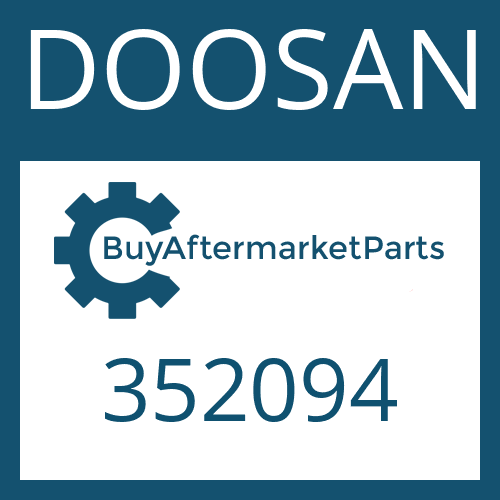 DOOSAN

BuyAftermarketParts

352094